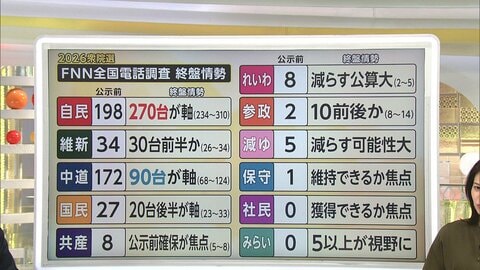 2026衆院選
FNN全国電話調査 終盤情勢

| | 公示前 | 終盤情勢 |
|---|---|---|
| 自民 | 198 | 270台が軸(234~310) |
| 維新 | 34 | 30台前半か(26~34) |
| 中道 | 172 | 90台が軸(68~124) |
| 国民 | 27 | 20台後半が軸(23~33) |
| 共産 | 8 | 公示前確保が焦点(5~8) |

| | 公示前 | 終盤情勢 |
|---|---|---|
| れいわ | 8 | 減らす公算大(2~5) |
| 参政 | 2 | 10前後か(8~14) |
| 減ゆ | 5 | 減らす可能性大 |
| 保守 | 1 | 維持できるか焦点 |
| 社民 | 0 | 獲得できるか焦点 |
| みらい | 0 | 5以上が視野に |